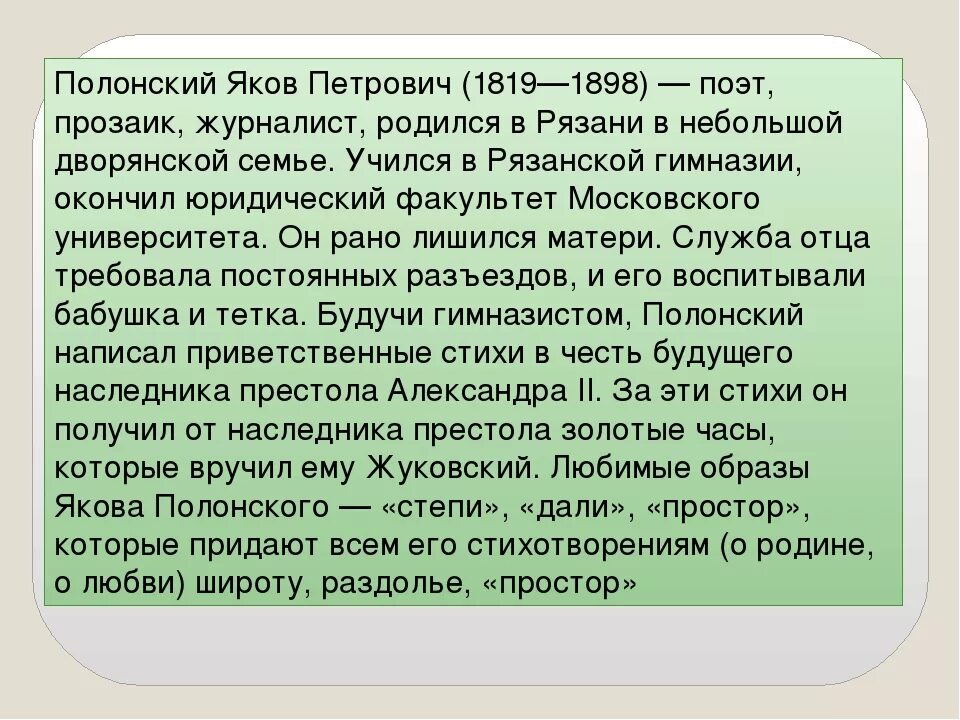 Полонский Яков Петрович (1819—1898) — поэт, прозаик, журналист, родился в Рязани в небольшой дворянской семье. Учился в Рязанской гимназии, окончил юридический факультет Московского университета. Он рано лишился матери. Служба отца требовала постоянных разъездов, и его воспитывали бабушка и тетка. Будучи гимназистом, Полонский написал приветственные стихи в честь будущего наследника престола Александра II. За эти стихи он получил от наследника престола золотые часы, которые вручил ему Жуковский. Любимые образы Якова Полонского — «степи», «дали», «простор», которые придают всем его стихотворениям (о родине, о любви) широту, раздолье, «простор»